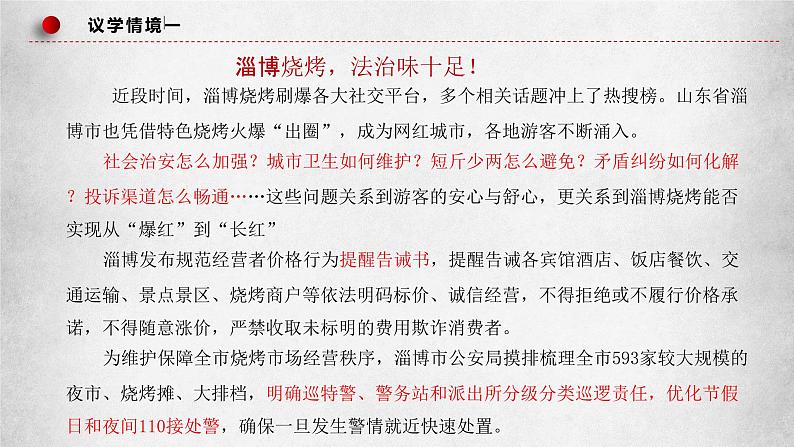 议学情境一

淄博烧烤，法治味十足！

近段时间，淄博烧烤刷爆各大社交平台，多个相关话题冲上了热搜榜。山东省淄博市也凭借特色烧烤火爆“出圈”，成为网红城市，各地游客不断涌入。

社会治安怎么加强？城市卫生如何维护？短斤少两怎么避免？矛盾纠纷如何化解？投诉渠道怎么畅通……这些问题关系到游客的安心与舒心，更关系到淄博烧烤能否实现从“爆红”到“长红”

淄博发布规范经营者价格行为提醒告诫书，提醒告诫各宾馆酒店、饭店餐饮、交通运输、景点景区、烧烤商户等依法明码标价、诚信经营，不得拒绝或不履行价格承诺，不得随意涨价，严禁收取未标明的费用欺诈消费者。

为维护保障全市烧烤市场经营秩序，淄博市公安局摸排梳理全市593家较大规模的夜市、烧烤摊、大排档，明确巡特警、警务站和派出所分级分类巡逻责任，优化节假日和夜间110接处警，确保一旦发生警情就近快速处置。